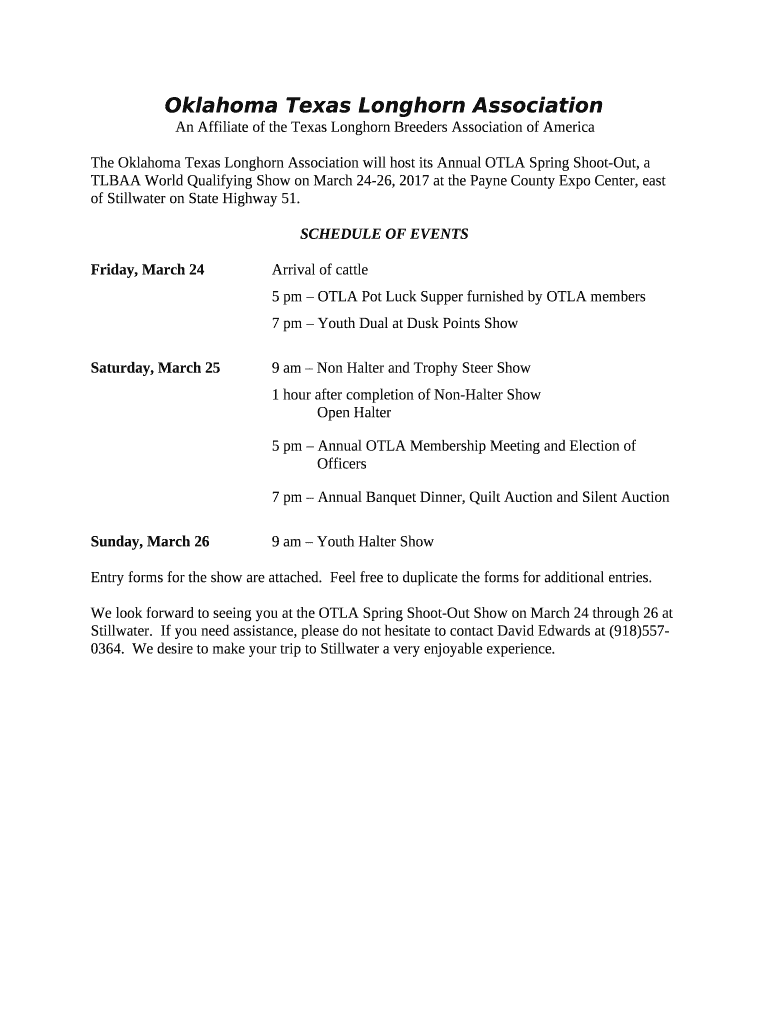 Oklahoma Texas Longhorn Association
An Affiliate of the Texas Longhorn Breeders Association of America

The Oklahoma Texas Longhorn Association will host its Annual OTLA Spring Shoot-Out, a TLBAA World Qualifying Show on March 24-26, 2017 at the Payne County Expo Center, east of Stillwater on State Highway 51.

SCHEDULE OF EVENTS

Friday, March 24

Arrival of cattle

5 pm – OTLA Pot Luck Supper furnished by OTLA members

7 pm – Youth Dual at Dusk Points Show

Saturday, March 25

9 am – Non Halter and Trophy Steer Show

1 hour after completion of Non-Halter Show
Open Halter

5 pm – Annual OTLA Membership Meeting and Election of Officers

7 pm – Annual Banquet Dinner, Quilt Auction and Silent Auction

Sunday, March 26

9 am – Youth Halter Show

Entry forms for the show are attached. Feel free to duplicate the forms for additional entries.

We look forward to seeing you at the OTLA Spring Shoot-Out Show on March 24 through 26 at Stillwater. If you need assistance, please do not hesitate to contact David Edwards at (918)557-0364. We desire to make your trip to Stillwater a very enjoyable experience.